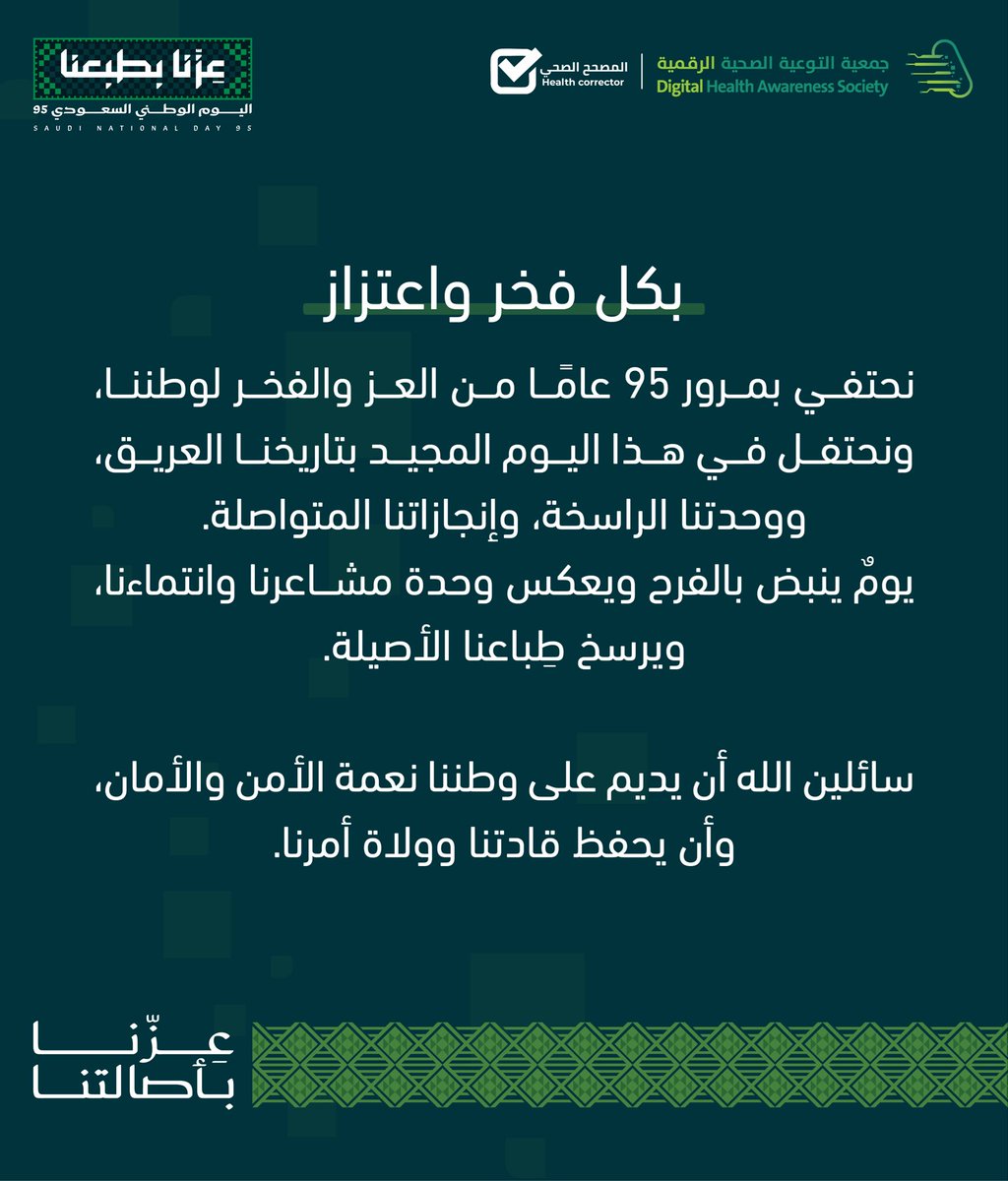 جمعية التوعية الصحية الرقمية
Digital Health Awareness Society

المصحح الصحي
Health corrector

عِزّنا بِطبعنا
اليوم الوطني السعودي 95
SAUDI NATIONAL DAY 95

بكل فخر واعتزاز

نحتفي بمرور 95 عامًا من العز والفخر لوطننا، ونحتفل في هذا اليوم المجيد بتاريخنا العريق، ووحدتنا الراسخة، وإنجازاتنا المتواصلة.
يومٌ ينبض بالفرح ويعكس وحدة مشاعرنا وانتماءنا، ويرسخ طِباعنا الأصيلة.

سائلين الله أن يديم على وطننا نعمة الأمن والأمان، وأن يحفظ قادتنا وولاة أمرنا.

عِزّنا بأصالتنا